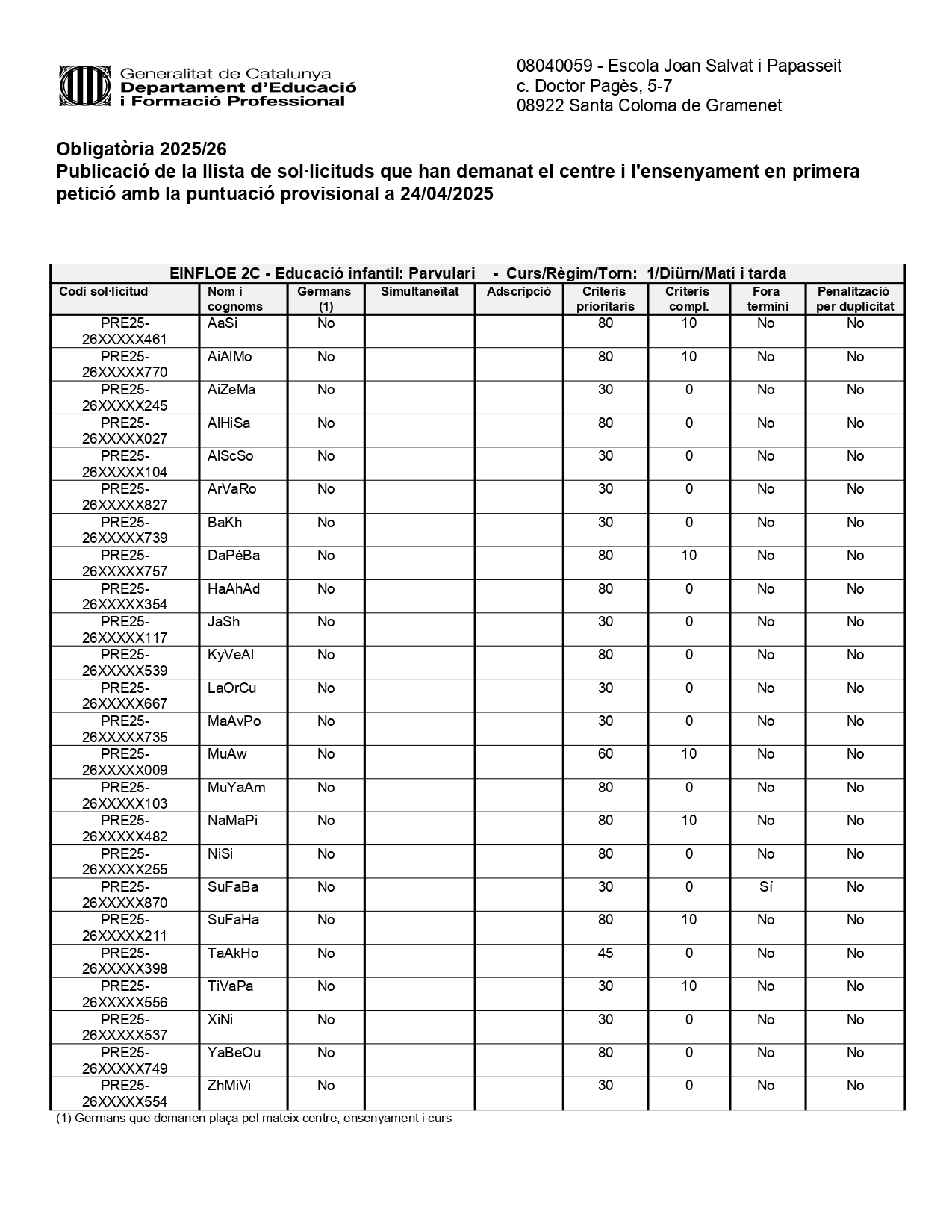 Generalitat de Catalunya
Departament d'Educació
i Formació Professional

08040059 - Escola Joan Salvat i Papasseit
c. Doctor Pagès, 5-7
08922 Santa Coloma de Gramenet

Obligatòria 2025/26
Publicació de la llista de sol·licituds que han demanat el centre i l'ensenyament en primera petició amb la puntuació provisional a 24/04/2025

EINFLOE 2C - Educació infantil: Parvulari - Curs/Règim/Torn: 1/Diürn/Matí i tarda

| Codi sol·licitud | Nom i cognoms | Germans (1) | Simultaneïtat | Adscripció | Criteris prioritaris | Criteris compl. | Fora termini | Penalització per duplicitat |
|---|---|---|---|---|---|---|---|---|
| PRE25-26XXXXX461 | AaSi | No | | | 80 | 10 | No | No |
| PRE25-26XXXXX770 | AiAlMo | No | | | 80 | 10 | No | No |
| PRE25-26XXXXX245 | AiZeMa | No | | | 30 | 0 | No | No |
| PRE25-26XXXXX027 | AlHiSa | No | | | 80 | 0 | No | No |
| PRE25-26XXXXX104 | AlScSo | No | | | 30 | 0 | No | No |
| PRE25-26XXXXX827 | ArVaRo | No | | | 30 | 0 | No | No |
| PRE25-26XXXXX739 | BaKh | No | | | 30 | 0 | No | No |
| PRE25-26XXXXX757 | DaPéBa | No | | | 80 | 10 | No | No |
| PRE25-26XXXXX354 | HaAhAd | No | | | 80 | 0 | No | No |
| PRE25-26XXXXX117 | JaSh | No | | | 30 | 0 | No | No |
| PRE25-26XXXXX539 | KyVeAl | No | | | 80 | 0 | No | No |
| PRE25-26XXXXX667 | LaOrCu | No | | | 30 | 0 | No | No |
| PRE25-26XXXXX735 | MaAvPo | No | | | 30 | 0 | No | No |
| PRE25-26XXXXX009 | MuAw | No | | | 60 | 10 | No | No |
| PRE25-26XXXXX103 | MuYaAm | No | | | 80 | 0 | No | No |
| PRE25-26XXXXX482 | NaMaPi | No | | | 80 | 10 | No | No |
| PRE25-26XXXXX255 | NiSi | No | | | 80 | 0 | No | No |
| PRE25-26XXXXX870 | SuFaBa | No | | | 30 | 0 | Sí | No |
| PRE25-26XXXXX211 | SuFaHa | No | | | 80 | 10 | No | No |
| PRE25-26XXXXX398 | TaAkHo | No | | | 45 | 0 | No | No |
| PRE25-26XXXXX556 | TiVaPa | No | | | 30 | 10 | No | No |
| PRE25-26XXXXX537 | XiNi | No | | | 30 | 0 | No | No |
| PRE25-26XXXXX749 | YaBeOu | No | | | 80 | 0 | No | No |
| PRE25-26XXXXX554 | ZhMiVi | No | | | 30 | 0 | No | No |

(1) Germans que demanen plaça pel mateix centre, ensenyament i curs